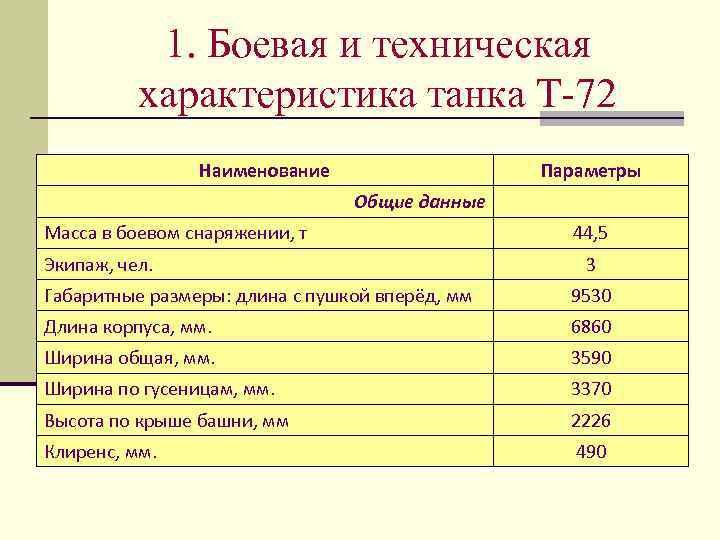 1. Боевая и техническая характеристика танка Т-72

| Наименование | Параметры |
|---|---|
| Общие данные | |
| Масса в боевом снаряжении, т | 44,5 |
| Экипаж, чел. | 3 |
| Габаритные размеры: длина с пушкой вперёд, мм | 9530 |
| Длина корпуса, мм. | 6860 |
| Ширина общая, мм. | 3590 |
| Ширина по гусеницам, мм. | 3370 |
| Высота по крыше башни, мм | 2226 |
| Клиренс, мм. | 490 |